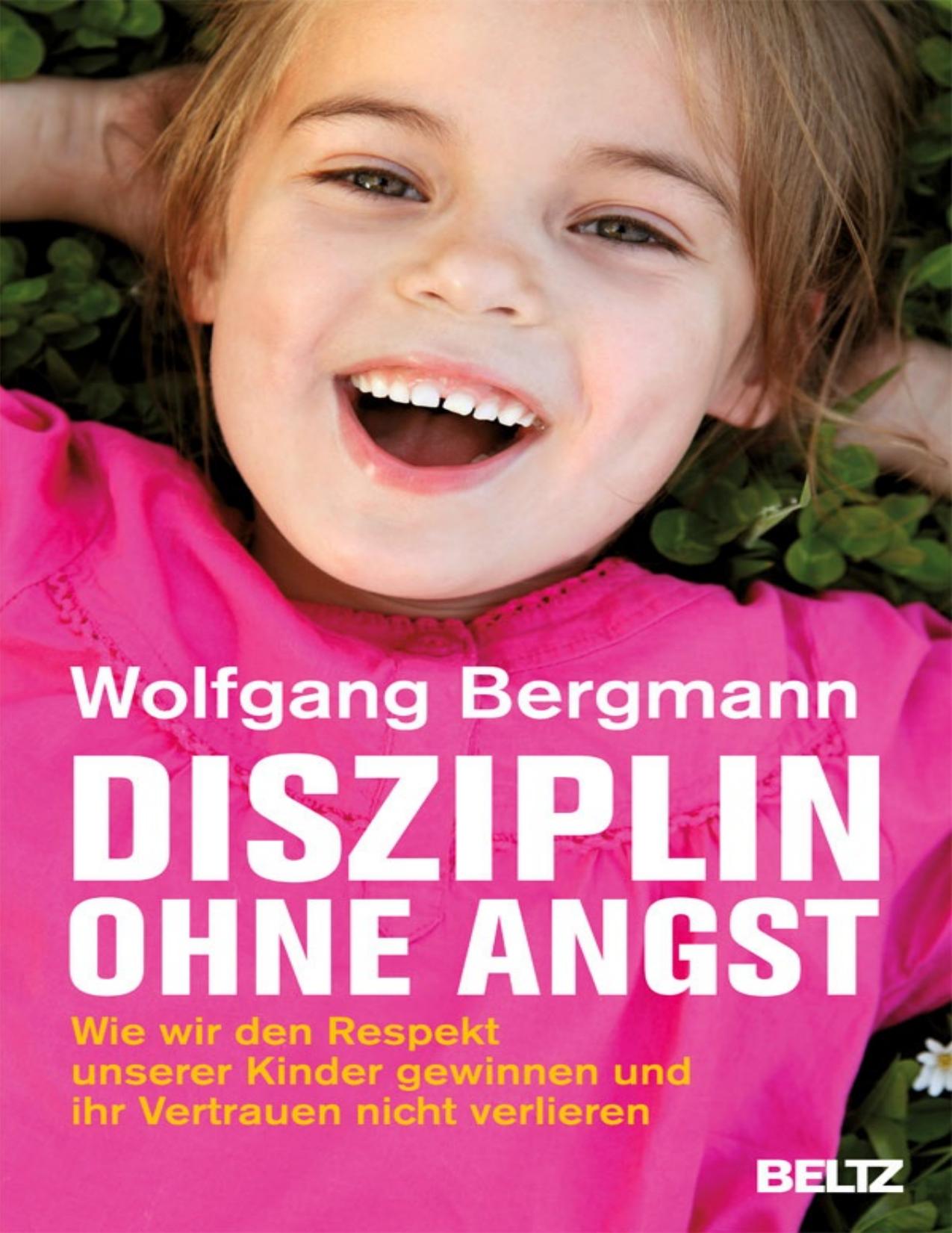 Wolfgang Bergmann

DISZIPLIN OHNE ANGST

Wie wir den Respekt unserer Kinder gewinnen und ihr Vertrauen nicht verlieren

BELTZ